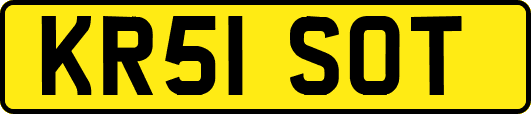 KR51 SOT